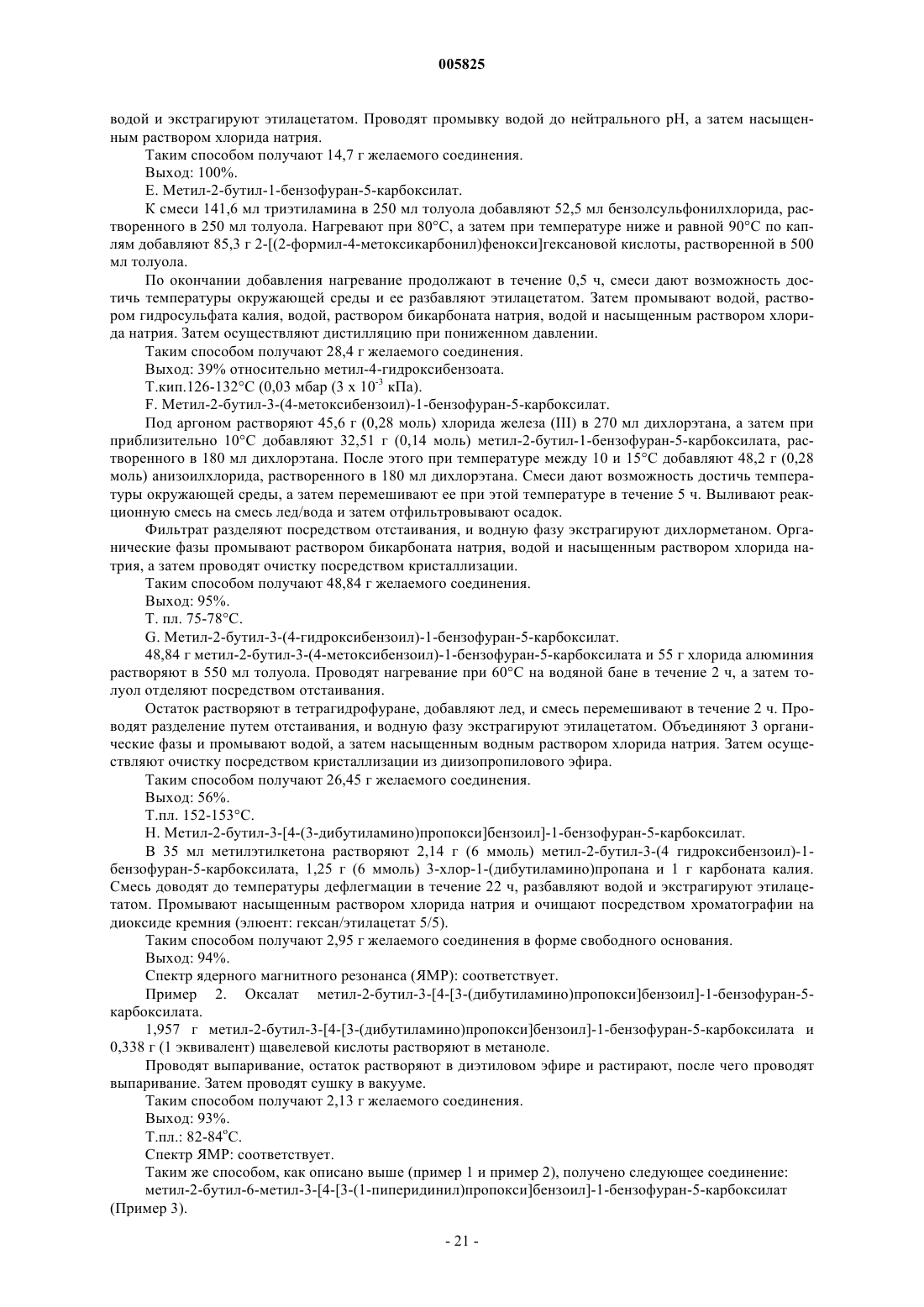 005825

водой и экстрагируют этилацетатом. Проводят промывку водой до нейтрального pH, а затем насыщенным раствором хлорида натрия.

Таким способом получают 14,7 г желаемого соединения.

Выход: 100%.

E. Метил-2-бутил-1-бензофуран-5-карбоксилат.

К смеси 141,6 мл триэтиламина в 250 мл толуола добавляют 52,5 мл бензолсульфонилхлорида, растворенного в 250 мл толуола. Нагревают при 80°C, а затем при температуре ниже и равной 90°C по каплям добавляют 85,3 г 2-[(2-формил-4-метоксикарбонил)фенокси]гексановой кислоты, растворенной в 500 мл толуола.

По окончании добавления нагревание продолжают в течение 0,5 ч, смеси дают возможность достичь температуры окружающей среды и ее разбавляют этилацетатом. Затем промывают водой, раствором гидросульфата калия, водой, раствором бикарбоната натрия, водой и насыщенным раствором хлорида натрия. Затем осуществляют дистилляцию при пониженном давлении.

Таким способом получают 28,4 г желаемого соединения.

Выход: 39% относительно метил-4-гидроксибензоата.

Т.кип.126-132°C (0,03 мбар (3 х $10^{-3}$ кПа).

F. Метил-2-бутил-3-(4-метоксибензоил)-1-бензофуран-5-карбоксилат.

Под аргоном растворяют 45,6 г (0,28 моль) хлорида железа (III) в 270 мл дихлорэтана, а затем при приблизительно 10°C добавляют 32,51 г (0,14 моль) метил-2-бутил-1-бензофуран-5-карбоксилата, растворенного в 180 мл дихлорэтана. После этого при температуре между 10 и 15°C добавляют 48,2 г (0,28 моль) анизоилхлорида, растворенного в 180 мл дихлорэтана. Смеси дают возможность достичь температуры окружающей среды, а затем перемешивают ее при этой температуре в течение 5 ч. Выливают реакционную смесь на смесь лед/вода и затем отфильтровывают осадок.

Фильтрат разделяют посредством отстаивания, и водную фазу экстрагируют дихлорметаном. Органические фазы промывают раствором бикарбоната натрия, водой и насыщенным раствором хлорида натрия, а затем проводят очистку посредством кристаллизации.

Таким способом получают 48,84 г желаемого соединения.

Выход: 95%.

Т. пл. 75-78°C.

G. Метил-2-бутил-3-(4-гидроксибензоил)-1-бензофуран-5-карбоксилат.

48,84 г метил-2-бутил-3-(4-метоксибензоил)-1-бензофуран-5-карбоксилата и 55 г хлорида алюминия растворяют в 550 мл толуола. Проводят нагревание при 60°C на водяной бане в течение 2 ч, а затем толуол отделяют посредством отстаивания.

Остаток растворяют в тетрагидрофуране, добавляют лед, и смесь перемешивают в течение 2 ч. Проводят разделение путем отстаивания, и водную фазу экстрагируют этилацетатом. Объединяют 3 органические фазы и промывают водой, а затем насыщенным водным раствором хлорида натрия. Затем осуществляют очистку посредством кристаллизации из диизопропилового эфира.

Таким способом получают 26,45 г желаемого соединения.

Выход: 56%.

Т.пл. 152-153°C.

H. Метил-2-бутил-3-[4-(3-дибутиламино)пропокси]бензоил]-1-бензофуран-5-карбоксилат.

В 35 мл метилэтилкетона растворяют 2,14 г (6 ммоль) метил-2-бутил-3-(4 гидроксибензоил)-1-бензофуран-5-карбоксилата, 1,25 г (6 ммоль) 3-хлор-1-(дибутиламино)пропана и 1 г карбоната калия. Смесь доводят до температуры дефлегмации в течение 22 ч, разбавляют водой и экстрагируют этилацетатом. Промывают насыщенным раствором хлорида натрия и очищают посредством хроматографии на диоксиде кремния (элюент: гексан/этилацетат 5/5).

Таким способом получают 2,95 г желаемого соединения в форме свободного основания.

Выход: 94%.

Спектр ядерного магнитного резонанса (ЯМР): соответствует.

Пример 2. Оксалат метил-2-бутил-3-[4-[3-(дибутиламино)пропокси]бензоил]-1-бензофуран-5-карбоксилата.

1,957 г метил-2-бутил-3-[4-[3-(дибутиламино)пропокси]бензоил]-1-бензофуран-5-карбоксилата и 0,338 г (1 эквивалент) щавелевой кислоты растворяют в метаноле.

Проводят выпаривание, остаток растворяют в диэтиловом эфире и растирают, после чего проводят выпаривание. Затем проводят сушку в вакууме.

Таким способом получают 2,13 г желаемого соединения.

Выход: 93%.

Т.пл.: 82-84°C.

Спектр ЯМР: соответствует.

Таким же способом, как описано выше (пример 1 и пример 2), получено следующее соединение:

метил-2-бутил-6-метил-3-[4-[3-(1-пиперидинил)пропокси]бензоил]-1-бензофуран-5-карбоксилат (Пример 3).

- 21 -